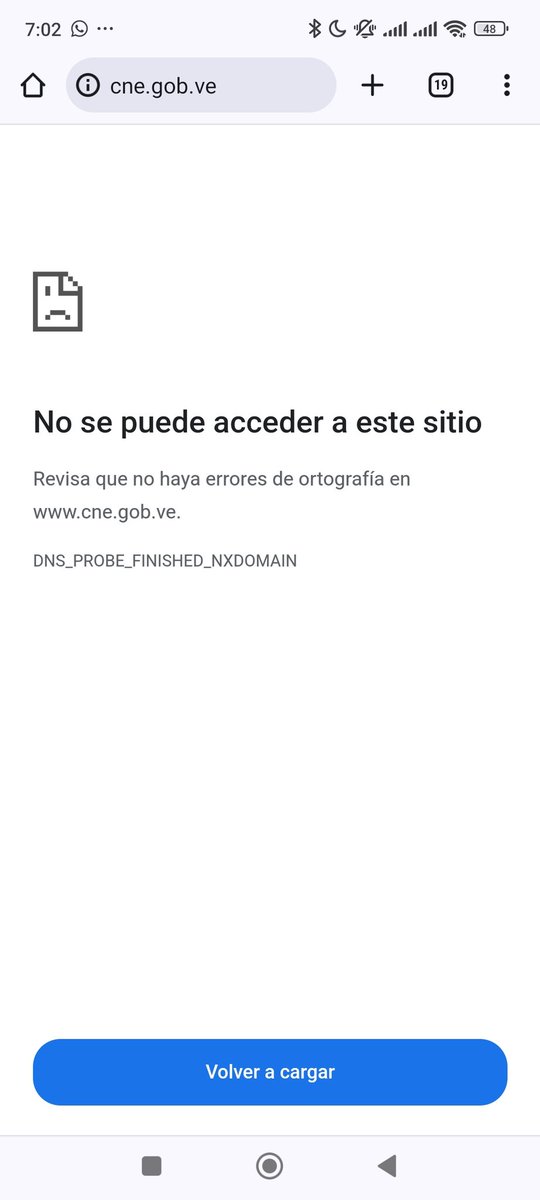 7:02 ··· 48

cne.gob.ve 19

No se puede acceder a este sitio

Revisa que no haya errores de ortografía en www.cne.gob.ve.

DNS_PROBE_FINISHED_NXDOMAIN

Volver a cargar